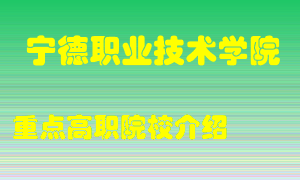 宁德职业技术学院

重点高职院校介绍